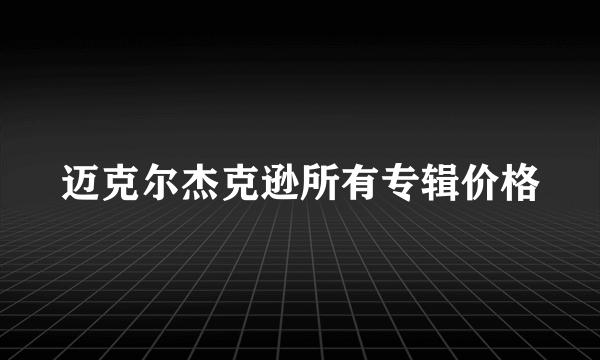 迈克尔杰克逊所有专辑价格